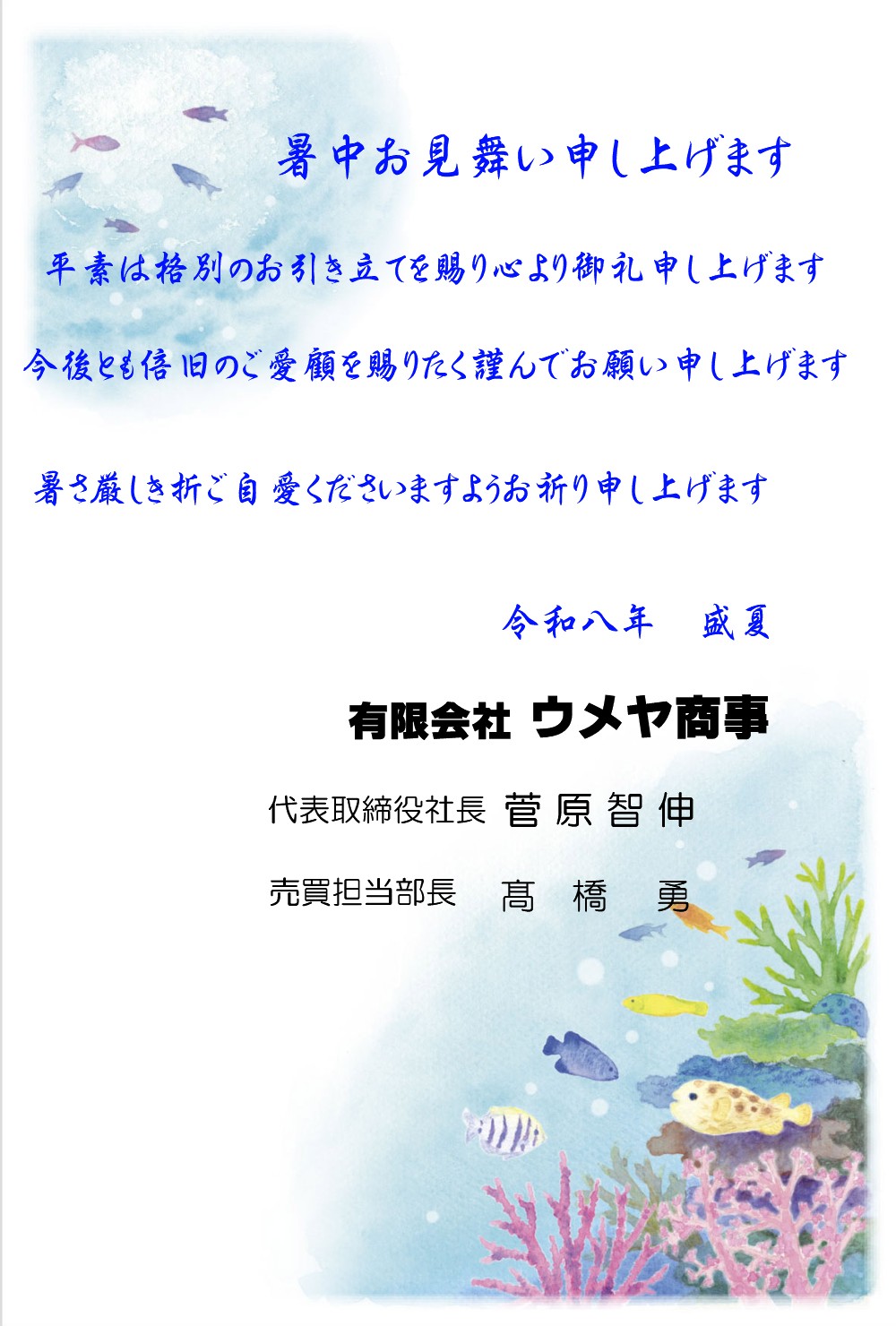 暑中お見舞い申し上げます

平素は格別のお引き立てを賜り心より御礼申し上げます

今後とも倍旧のご愛顧を賜りたく謹んでお願い申し上げます

暑さ厳しき折ご自愛くださいますようお祈り申し上げます

令和八年　盛夏

有限会社 ウメヤ商事

代表取締役社長 菅原智伸

売買担当部長 髙橋 勇